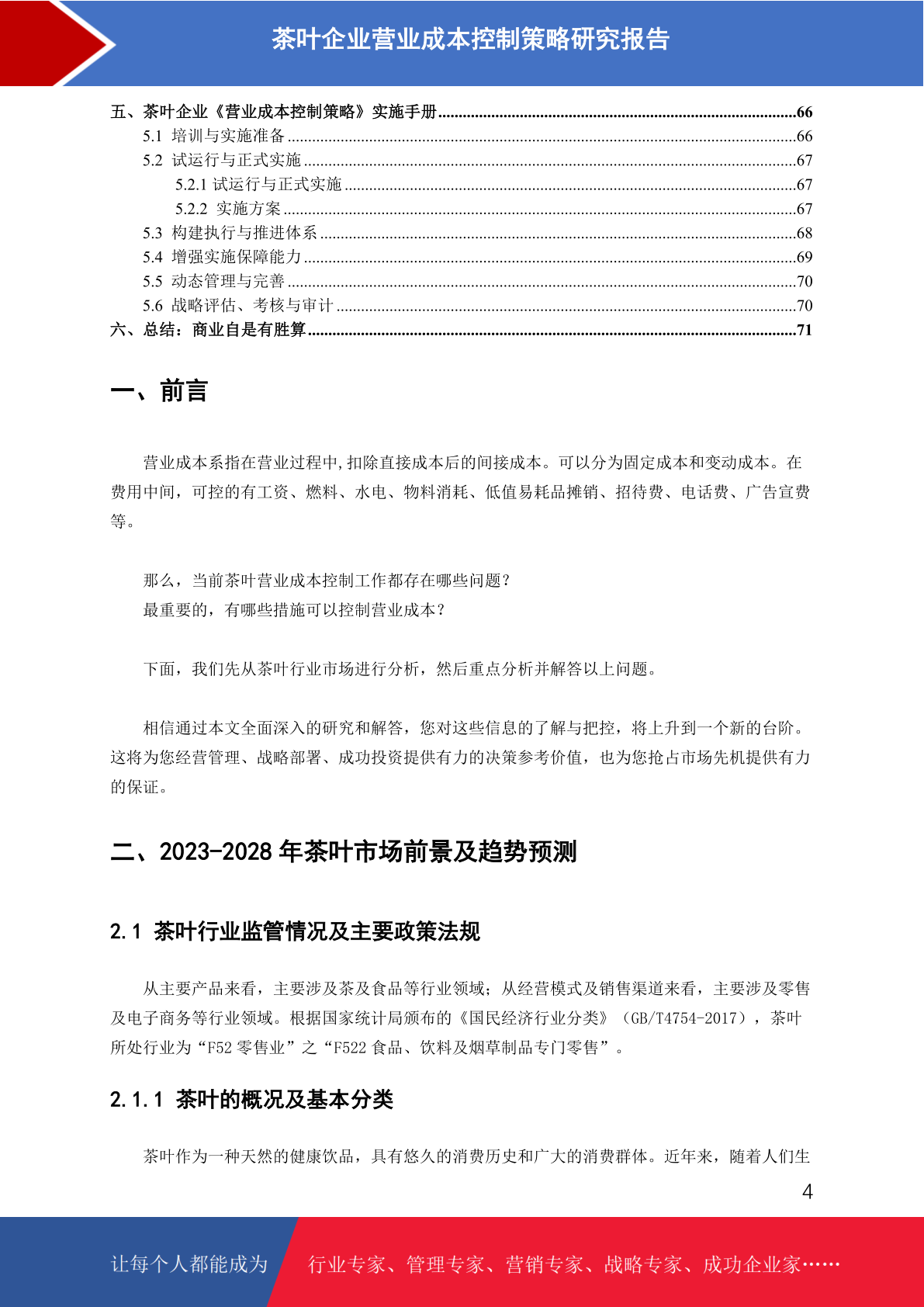 茶叶企业营业成本控制策略研究报告

五、茶叶企业《营业成本控制策略》实施手册......66
5.1 培训与实施准备......66
5.2 试运行与正式实施......67
5.2.1 试运行与正式实施......67
5.2.2 实施方案......67
5.3 构建执行与推进体系......68
5.4 增强实施保障能力......69
5.5 动态管理与完善......70
5.6 战略评估、考核与审计......70
六、总结：商业自是有胜算......71

一、前言

营业成本系指在营业过程中,扣除直接成本后的间接成本。可以分为固定成本和变动成本。在费用中间，可控的有工资、燃料、水电、物料消耗、低值易耗品摊销、招待费、电话费、广告宣费等。

那么，当前茶叶营业成本控制工作都存在哪些问题？
最重要的，有哪些措施可以控制营业成本？

下面，我们先从茶叶行业市场进行分析，然后重点分析并解答以上问题。

相信通过本文全面深入的研究和解答，您对这些信息的了解与把控，将上升到一个新的台阶。这将为您经营管理、战略部署、成功投资提供有力的决策参考价值，也为您抢占市场先机提供有力的保证。

二、2023-2028 年茶叶市场前景及趋势预测

2.1 茶叶行业监管情况及主要政策法规

从主要产品来看，主要涉及茶及食品等行业领域；从经营模式及销售渠道来看，主要涉及零售及电子商务等行业领域。根据国家统计局颁布的《国民经济行业分类》（GB/T4754-2017），茶叶所处行业为“F52 零售业”之“F522 食品、饮料及烟草制品专门零售”。

2.1.1 茶叶的概况及基本分类

茶叶作为一种天然的健康饮品，具有悠久的消费历史和广大的消费群体。近年来，随着人们生

4

让每个人都能成为 行业专家、管理专家、营销专家、战略专家、成功企业家……